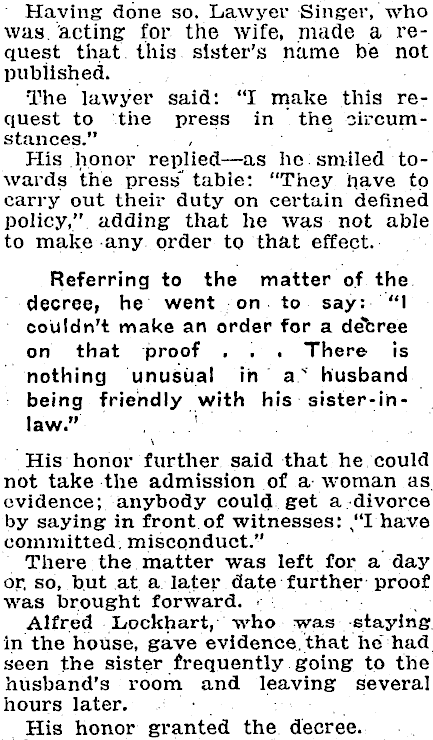 Having done so. Lawyer Singer, who was acting for the wife, made a request that this sister's name be not published.

The lawyer said: "I make this request to the press in the circumstances."

His honor replied—as he smiled towards the press table: "They have to carry out their duty on certain defined policy," adding that he was not able to make any order to that effect.

Referring to the matter of the decree, he went on to say: "I couldn't make an order for a decree on that proof . . . There is nothing unusual in a husband being friendly with his sister-in-law."

His honor further said that he could not take the admission of a woman as evidence; anybody could get a divorce by saying in front of witnesses: "I have committed misconduct."

There the matter was left for a day or so, but at a later date further proof was brought forward.

Alfred Lockhart, who was staying in the house, gave evidence that he had seen the sister frequently going to the husband's room and leaving several hours later.

His honor granted the decree.